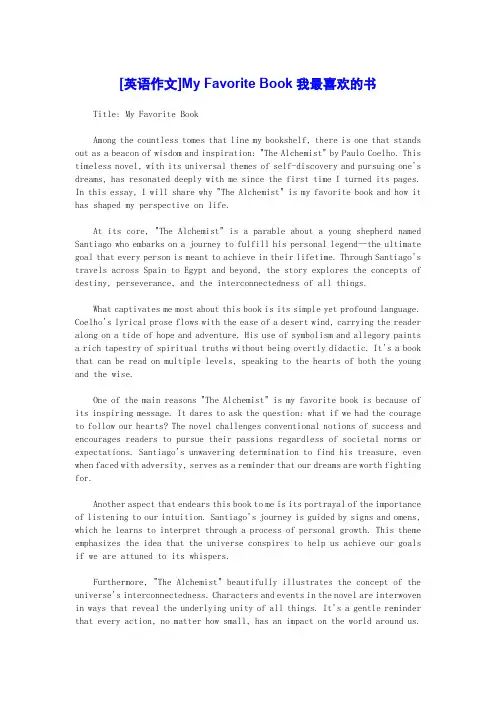 [英语作文]My Favorite Book 我最喜欢的书

Title: My Favorite Book

Among the countless tomes that line my bookshelf, there is one that stands out as a beacon of wisdom and inspiration: "The Alchemist" by Paulo Coelho. This timeless novel, with its universal themes of self-discovery and pursuing one's dreams, has resonated deeply with me since the first time I turned its pages. In this essay, I will share why "The Alchemist" is my favorite book and how it has shaped my perspective on life.

At its core, "The Alchemist" is a parable about a young shepherd named Santiago who embarks on a journey to fulfill his personal legend—the ultimate goal that every person is meant to achieve in their lifetime. Through Santiago's travels across Spain to Egypt and beyond, the story explores the concepts of destiny, perseverance, and the interconnectedness of all things.

What captivates me most about this book is its simple yet profound language. Coelho's lyrical prose flows with the ease of a desert wind, carrying the reader along on a tide of hope and adventure. His use of symbolism and allegory paints a rich tapestry of spiritual truths without being overtly didactic. It's a book that can be read on multiple levels, speaking to the hearts of both the young and the wise.

One of the main reasons "The Alchemist" is my favorite book is because of its inspiring message. It dares to ask the question: what if we had the courage to follow our hearts? The novel challenges conventional notions of success and encourages readers to pursue their passions regardless of societal norms or expectations. Santiago's unwavering determination to find his treasure, even when faced with adversity, serves as a reminder that our dreams are worth fighting for.

Another aspect that endears this book to me is its portrayal of the importance of listening to our intuition. Santiago's journey is guided by signs and omens, which he learns to interpret through a process of personal growth. This theme emphasizes the idea that the universe conspires to help us achieve our goals if we are attuned to its whispers.

Furthermore, "The Alchemist" beautifully illustrates the concept of the universe's interconnectedness. Characters and events in the novel are interwoven in ways that reveal the underlying unity of all things. It's a gentle reminder that every action, no matter how small, has an impact on the world around us.